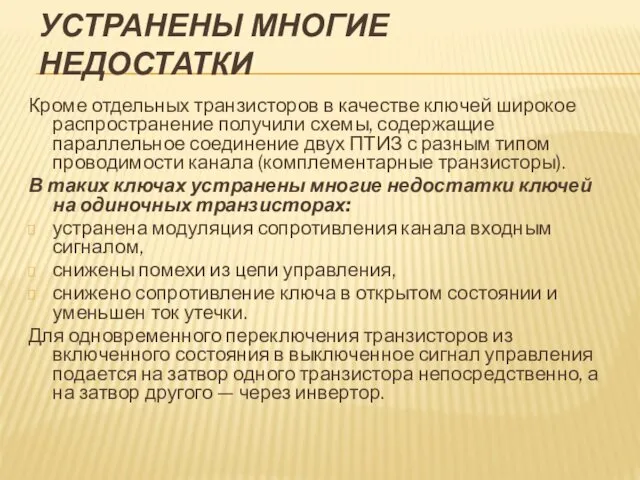 УСТРАНЕНЫ МНОГИЕ НЕДОСТАТКИ

Кроме отдельных транзисторов в качестве ключей широкое распространение получили схемы, содержащие параллельное соединение двух ПТИЗ с разным типом проводимости канала (комплементарные транзисторы).

В таких ключах устранены многие недостатки ключей на одиночных транзисторах:

устранена модуляция сопротивления канала входным сигналом,

снижены помехи из цепи управления,

снижено сопротивление ключа в открытом состоянии и уменьшен ток утечки.

Для одновременного переключения транзисторов из включенного состояния в выключенное сигнал управления подается на затвор одного транзистора непосредственно, а на затвор другого — через инвертор.